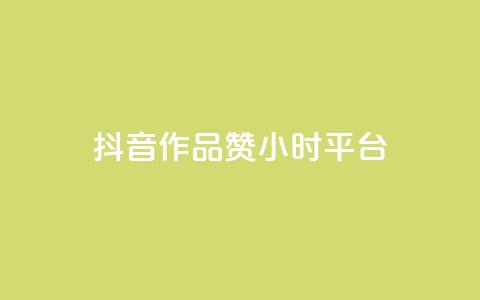 抖音作品赞小时平台